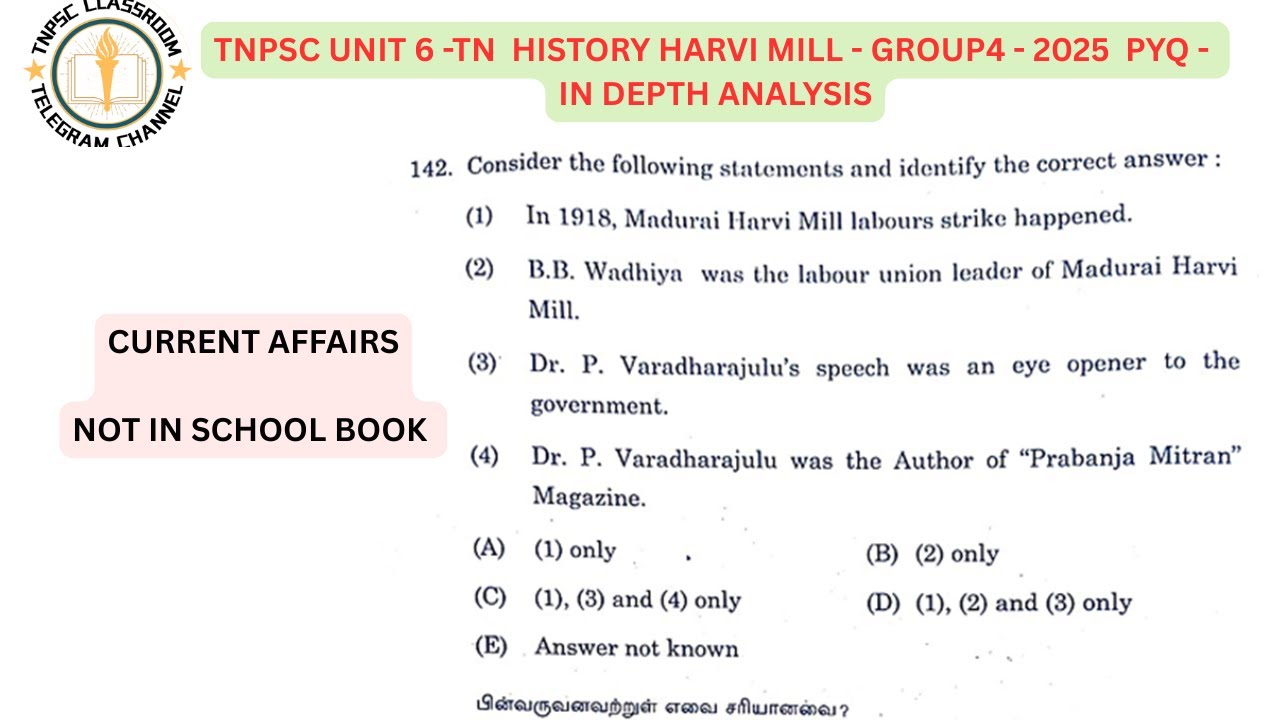 TNPSC CLASSROOM
TELEGRAM CHANNEL

TNPSC UNIT 6 -TN HISTORY HARVI MILL - GROUP4 - 2025 PYQ - IN DEPTH ANALYSIS

CURRENT AFFAIRS

NOT IN SCHOOL BOOK

142. Consider the following statements and identify the correct answer :

(1) In 1918, Madurai Harvi Mill labours strike happened.

(2) B.B. Wadhiya was the labour union leader of Madurai Harvi Mill.

(3) Dr. P. Varadharajulu's speech was an eye opener to the government.

(4) Dr. P. Varadharajulu was the Author of "Prabanja Mitran" Magazine.

(A) (1) only

(B) (2) only

(C) (1), (3) and (4) only

(D) (1), (2) and (3) only

(E) Answer not known

பின்வருவனவற்றுள் எவை சரியானவை?